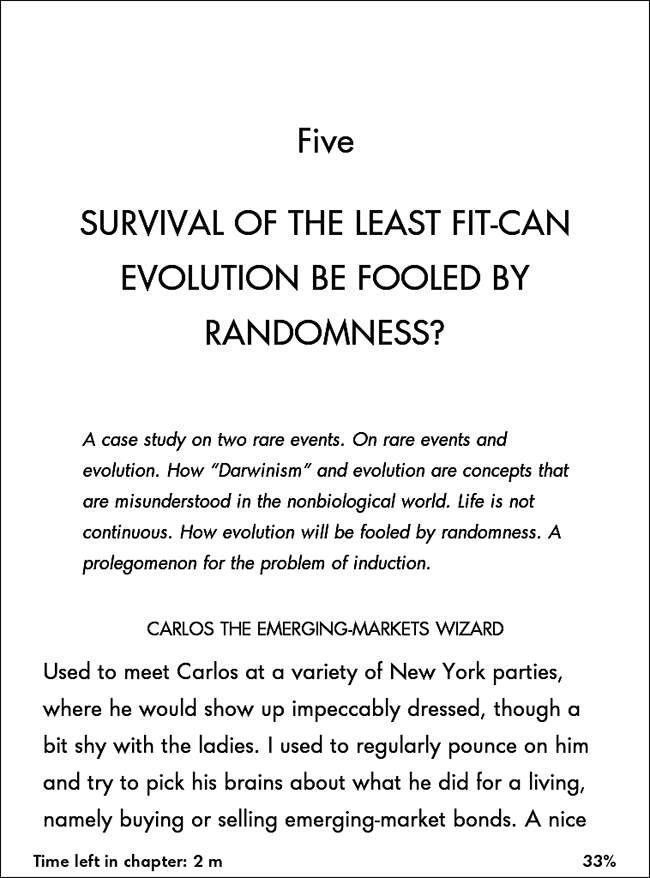 Five

SURVIVAL OF THE LEAST FIT-CAN EVOLUTION BE FOOLED BY RANDOMNESS?

A case study on two rare events. On rare events and evolution. How "Darwinism" and evolution are concepts that are misunderstood in the nonbiological world. Life is not continuous. How evolution will be fooled by randomness. A prolegomenon for the problem of induction.

CARLOS THE EMERGING-MARKETS WIZARD

Used to meet Carlos at a variety of New York parties, where he would show up impeccably dressed, though a bit shy with the ladies. I used to regularly pounce on him and try to pick his brains about what he did for a living, namely buying or selling emerging-market bonds. A nice

Time left in chapter: 2 m

33%